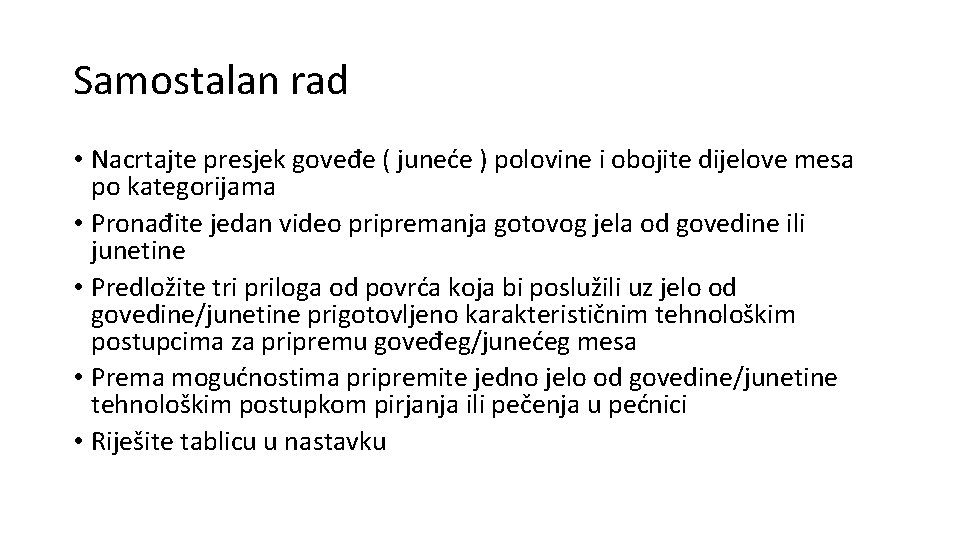 Samostalan rad

• Nacrtajte presjek goveđe ( juneće ) polovine i obojite dijelove mesa po kategorijama
• Pronađite jedan video pripremanja gotovog jela od govedine ili junetine
• Predložite tri priloga od povrća koja bi poslužili uz jelo od govedine/junetine prigotovljeno karakterističnim tehnološkim postupcima za pripremu goveđeg/junećeg mesa
• Prema mogućnostima pripremite jedno jelo od govedine/junetine tehnološkim postupkom pirjanja ili pečenja u pećnici
• Riješite tablicu u nastavku